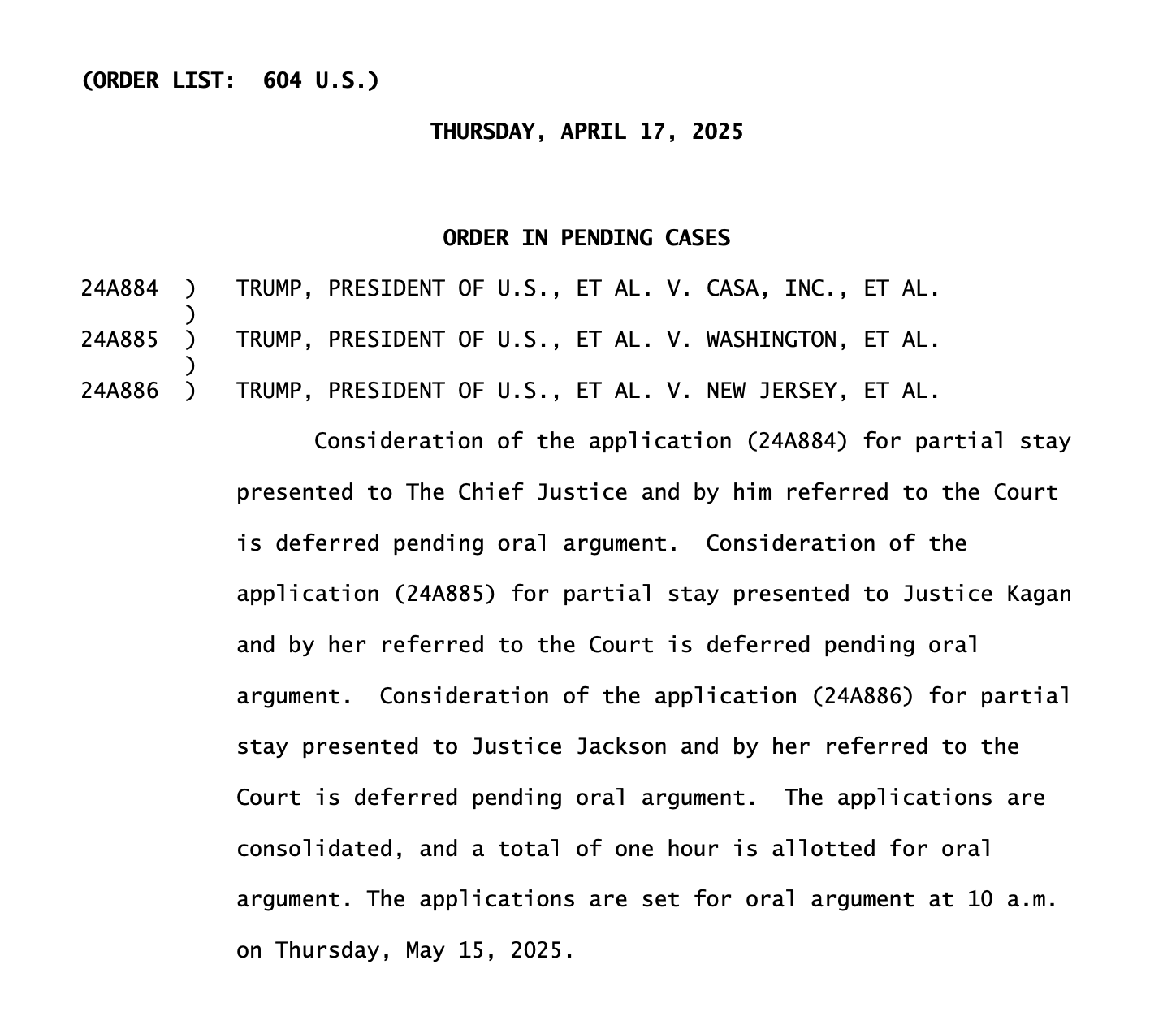 (ORDER LIST: 604 U.S.)

THURSDAY, APRIL 17, 2025

ORDER IN PENDING CASES

24A884 ) TRUMP, PRESIDENT OF U.S., ET AL. V. CASA, INC., ET AL.
)
24A885 ) TRUMP, PRESIDENT OF U.S., ET AL. V. WASHINGTON, ET AL.
)
24A886 ) TRUMP, PRESIDENT OF U.S., ET AL. V. NEW JERSEY, ET AL.

Consideration of the application (24A884) for partial stay presented to The Chief Justice and by him referred to the Court is deferred pending oral argument. Consideration of the application (24A885) for partial stay presented to Justice Kagan and by her referred to the Court is deferred pending oral argument. Consideration of the application (24A886) for partial stay presented to Justice Jackson and by her referred to the Court is deferred pending oral argument. The applications are consolidated, and a total of one hour is allotted for oral argument. The applications are set for oral argument at 10 a.m. on Thursday, May 15, 2025.